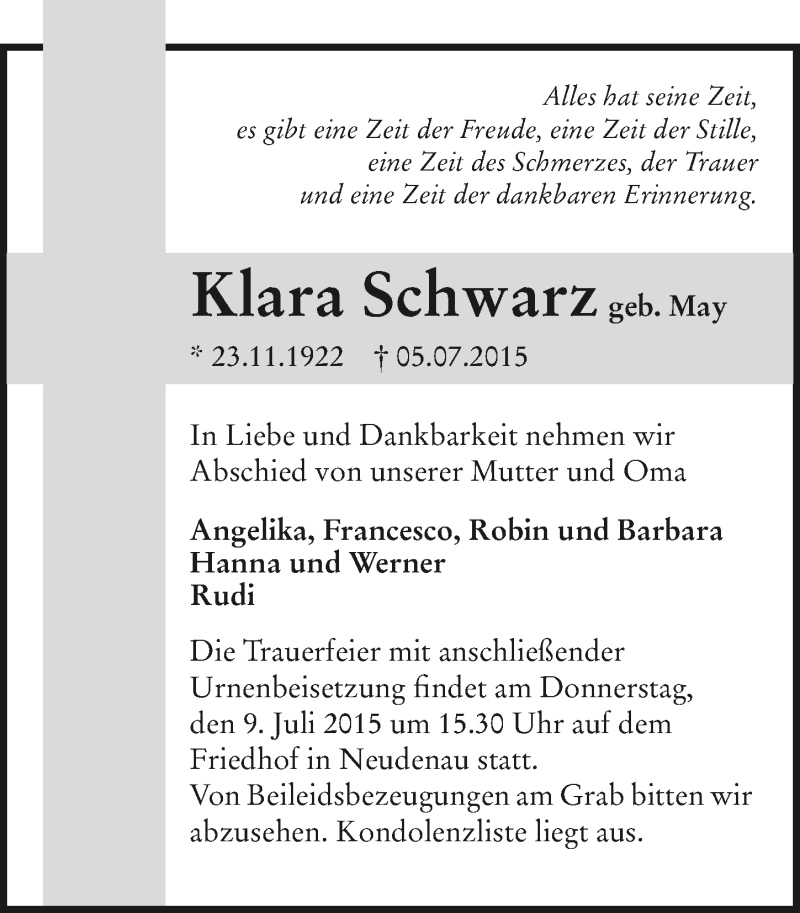 Alles hat seine Zeit,
es gibt eine Zeit der Freude, eine Zeit der Stille,
eine Zeit des Schmerzes, der Trauer
und eine Zeit der dankbaren Erinnerung.

Klara Schwarz geb. May

* 23.11.1922 † 05.07.2015

In Liebe und Dankbarkeit nehmen wir Abschied von unserer Mutter und Oma

Angelika, Francesco, Robin und Barbara
Hanna und Werner
Rudi

Die Trauerfeier mit anschließender Urnenbeisetzung findet am Donnerstag, den 9. Juli 2015 um 15.30 Uhr auf dem Friedhof in Neudenau statt.
Von Beileidsbezeugungen am Grab bitten wir abzusehen. Kondolenzliste liegt aus.